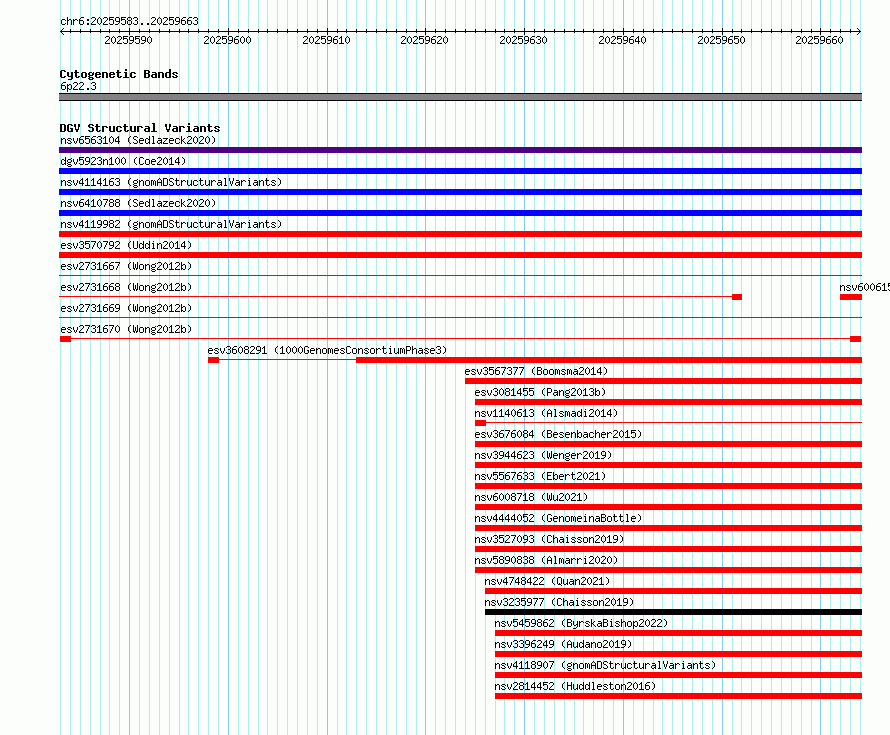 chr6:20259583..20259663

20259590 20259600 20259610 20259620 20259630 20259640 20259650 20259660

Cytogenetic Bands
6p22.3

DGV Structural Variants
nsv6563104 (Sedlazeck2020)
dgv5923n100 (Coe2014)
nsv4114163 (gnomADStructuralVariants)
nsv6410788 (Sedlazeck2020)
nsv4119982 (gnomADStructuralVariants)
esv3570792 (Uddin2014)
esv2731667 (Wong2012b)
esv2731668 (Wong2012b)
nsv600615
esv2731669 (Wong2012b)
esv2731670 (Wong2012b)
esv3608291 (1000GenomesConsortiumPhase3)
esv3567377 (Boomsma2014)
esv3081455 (Pang2013b)
nsv1140613 (Alsmadi2014)
esv3676084 (Besenbacher2015)
nsv3944623 (Wenger2019)
nsv5567633 (Ebert2021)
nsv6008718 (Wu2021)
nsv4444052 (GenomeinaBottle)
nsv3527093 (Chaisson2019)
nsv5890838 (Almarri2020)
nsv4748422 (Quan2021)
nsv3235977 (Chaisson2019)
nsv5459862 (ByrskaBishop2022)
nsv3396249 (Audano2019)
nsv4118907 (gnomADStructuralVariants)
nsv2814452 (Huddleston2016)